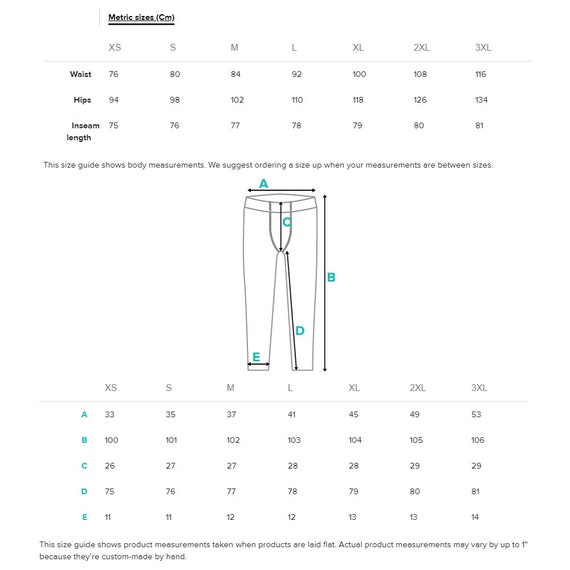 Metric sizes (Cm)

| | XS | S | M | L | XL | 2XL | 3XL |
|---|---|---|---|---|---|---|---|
| Waist | 76 | 80 | 84 | 92 | 100 | 108 | 116 |
| Hips | 94 | 98 | 102 | 110 | 118 | 126 | 134 |
| Inseam length | 75 | 76 | 77 | 78 | 79 | 80 | 81 |

This size guide shows body measurements. We suggest ordering a size up when your measurements are between sizes.

A
C
B
D
E

| | XS | S | M | L | XL | 2XL | 3XL |
|---|---|---|---|---|---|---|---|
| A | 33 | 35 | 37 | 41 | 45 | 49 | 53 |
| B | 100 | 101 | 102 | 103 | 104 | 105 | 106 |
| C | 26 | 27 | 27 | 28 | 28 | 29 | 29 |
| D | 75 | 76 | 77 | 78 | 79 | 80 | 81 |
| E | 11 | 11 | 12 | 12 | 13 | 13 | 14 |

This size guide shows product measurements taken when products are laid flat. Actual product measurements may vary by up to 1" because they're custom-made by hand.